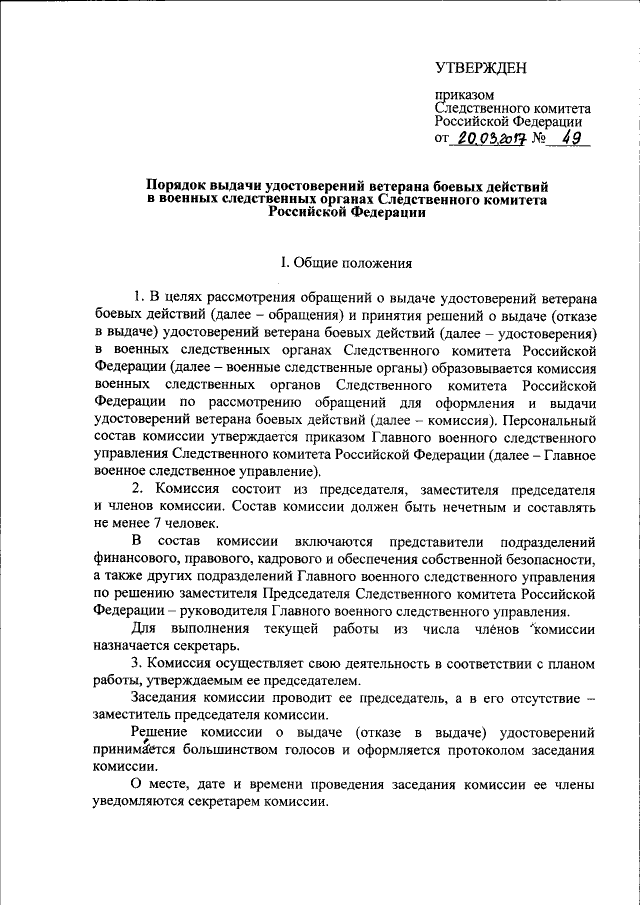 УТВЕРЖДЕН

приказом
Следственного комитета
Российской Федерации
от 20.03.2017 № 49

Порядок выдачи удостоверений ветерана боевых действий в военных следственных органах Следственного комитета Российской Федерации

I. Общие положения

1. В целях рассмотрения обращений о выдаче удостоверений ветерана боевых действий (далее – обращения) и принятия решений о выдаче (отказе в выдаче) удостоверений ветерана боевых действий (далее – удостоверения) в военных следственных органах Следственного комитета Российской Федерации (далее – военные следственные органы) образовывается комиссия военных следственных органов Следственного комитета Российской Федерации по рассмотрению обращений для оформления и выдачи удостоверений ветерана боевых действий (далее – комиссия). Персональный состав комиссии утверждается приказом Главного военного следственного управления Следственного комитета Российской Федерации (далее – Главное военное следственное управление).

2. Комиссия состоит из председателя, заместителя председателя и членов комиссии. Состав комиссии должен быть нечетным и составлять не менее 7 человек.

В состав комиссии включаются представители подразделений финансового, правового, кадрового и обеспечения собственной безопасности, а также других подразделений Главного военного следственного управления по решению заместителя Председателя Следственного комитета Российской Федерации – руководителя Главного военного следственного управления.

Для выполнения текущей работы из числа членов комиссии назначается секретарь.

3. Комиссия осуществляет свою деятельность в соответствии с планом работы, утверждаемым ее председателем.

Заседания комиссии проводит ее председатель, а в его отсутствие – заместитель председателя комиссии.

Решение комиссии о выдаче (отказе в выдаче) удостоверений принимается большинством голосов и оформляется протоколом заседания комиссии.

О месте, дате и времени проведения заседания комиссии ее члены уведомляются секретарем комиссии.